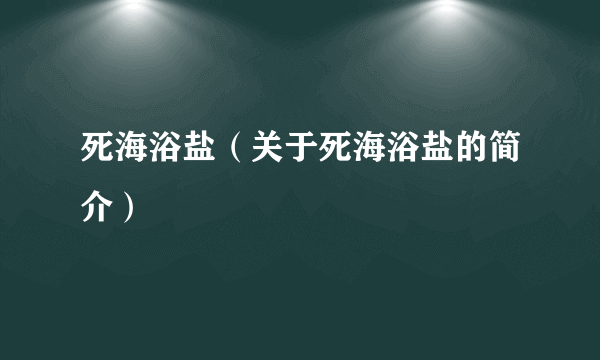 死海浴盐（关于死海浴盐的简介）